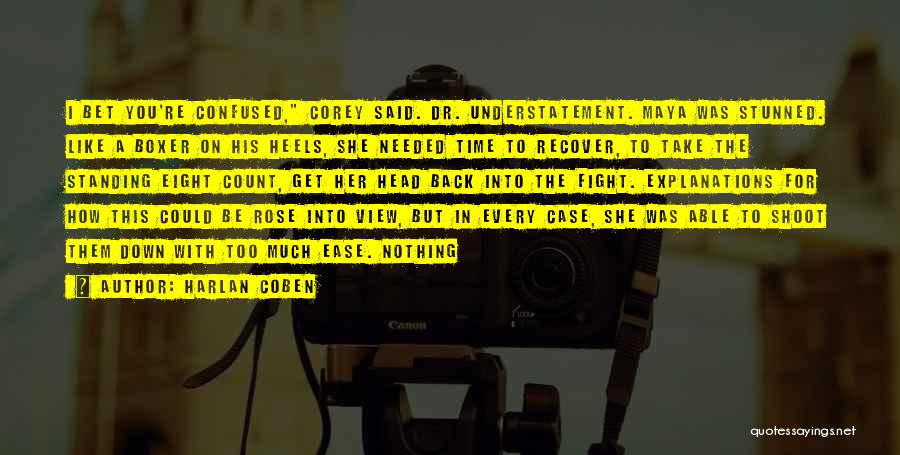 I BET YOU'RE CONFUSED," COREY SAID. DR. UNDERSTATEMENT. MAYA WAS STUNNED. LIKE A BOXER ON HIS HEELS, SHE NEEDED TIME TO RECOVER, TO TAKE THE STANDING EIGHT COUNT, GET HER HEAD BACK INTO THE FIGHT. EXPLANATIONS FOR HOW THIS COULD BE ROSE INTO VIEW, BUT IN EVERY CASE, SHE WAS ABLE TO SHOOT THEM DOWN WITH TOO MUCH EASE. NOTHING

AUTHOR: HARLAN COBEN

Canon

quotessayings.net